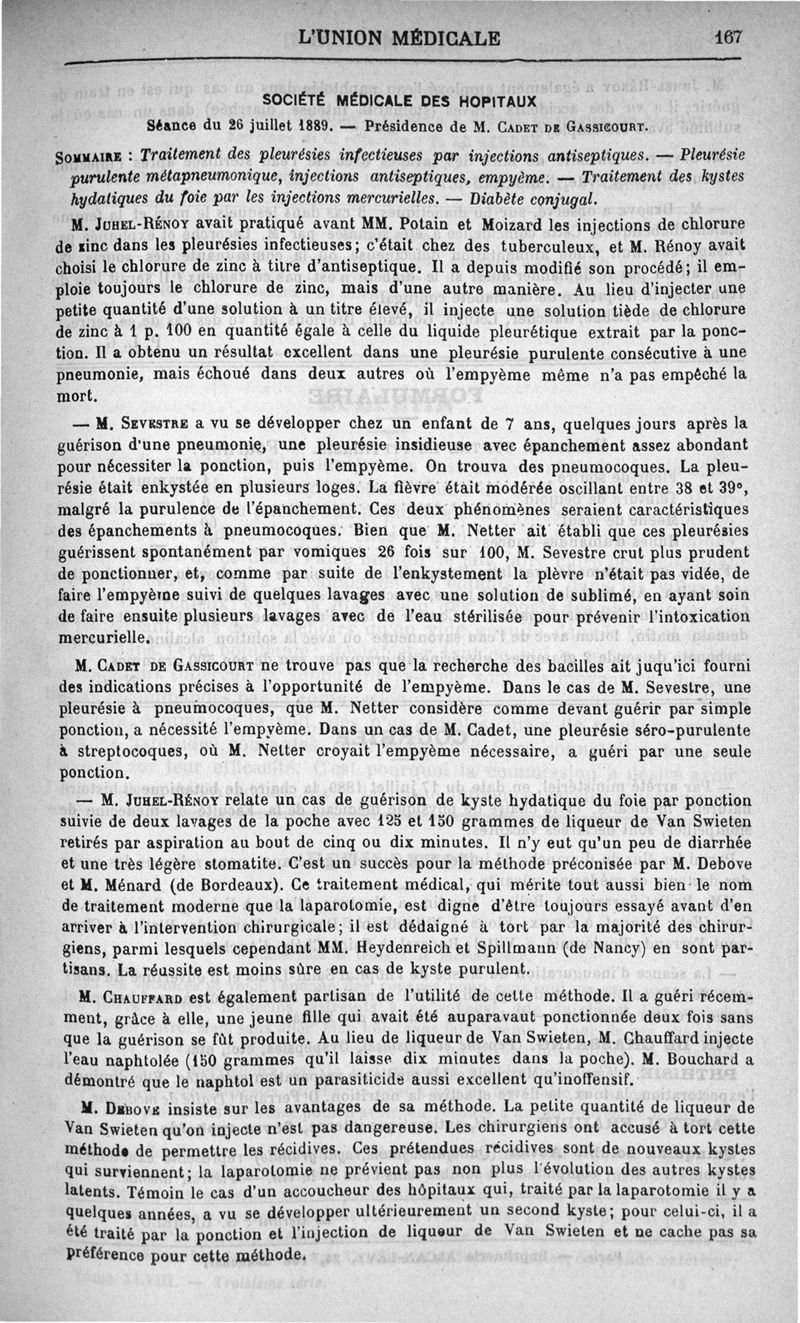 L'UNION MÉDICALE 167

SOCIÉTÉ MÉDICALE DES HOPITAUX

Séance du 26 juillet 1889. — Présidence de M. Cadet de Gassicourt.

Sommaire : Traitement des pleurésies infectieuses par injections antiseptiques. — Pleurésie purulente métapneumonique, injections antiseptiques, empyème. — Traitement des kystes hydatiques du foie par les injections mercurielles. — Diabète conjugal.

M. Juhel-Rénoy avait pratiqué avant MM. Potain et Moizard les injections de chlorure de zinc dans les pleurésies infectieuses; c'était chez des tuberculeux, et M. Rénoy avait choisi le chlorure de zinc à titre d'antiseptique. Il a depuis modifié son procédé; il emploie toujours le chlorure de zinc, mais d'une autre manière. Au lieu d'injecter une petite quantité d'une solution à un titre élevé, il injecte une solution tiède de chlorure de zinc à 1 p. 100 en quantité égale à celle du liquide pleurétique extrait par la ponction. Il a obtenu un résultat excellent dans une pleurésie purulente consécutive à une pneumonie, mais échoué dans deux autres où l'empyème même n'a pas empêché la mort.

— M. Sevestre a vu se développer chez un enfant de 7 ans, quelques jours après la guérison d'une pneumonie, une pleurésie insidieuse avec épanchement assez abondant pour nécessiter la ponction, puis l'empyème. On trouva des pneumocoques. La pleurésie était enkystée en plusieurs loges. La fièvre était modérée oscillant entre 38 et 39°, malgré la purulence de l'épanchement. Ces deux phénomènes seraient caractéristiques des épanchements à pneumocoques. Bien que M. Netter ait établi que ces pleurésies guérissent spontanément par vomiques 26 fois sur 100, M. Sevestre crut plus prudent de ponctionner, et, comme par suite de l'enkystement la plèvre n'était pas vidée, de faire l'empyème suivi de quelques lavages avec une solution de sublimé, en ayant soin de faire ensuite plusieurs lavages avec de l'eau stérilisée pour prévenir l'intoxication mercurielle.

M. Cadet de Gassicourt ne trouve pas que la recherche des bacilles ait juqu'ici fourni des indications précises à l'opportunité de l'empyème. Dans le cas de M. Sevestre, une pleurésie à pneumocoques, que M. Netter considère comme devant guérir par simple ponction, a nécessité l'empyème. Dans un cas de M. Cadet, une pleurésie séro-purulente à streptocoques, où M. Netter croyait l'empyème nécessaire, a guéri par une seule ponction.

— M. Juhel-Rénoy relate un cas de guérison de kyste hydatique du foie par ponction suivie de deux lavages de la poche avec 125 et 150 grammes de liqueur de Van Swieten retirés par aspiration au bout de cinq ou dix minutes. Il n'y eut qu'un peu de diarrhée et une très légère stomatite. C'est un succès pour la méthode préconisée par M. Debove et M. Ménard (de Bordeaux). Ce traitement médical, qui mérite tout aussi bien le nom de traitement moderne que la laparotomie, est digne d'être toujours essayé avant d'en arriver à l'intervention chirurgicale; il est dédaigné à tort par la majorité des chirurgiens, parmi lesquels cependant MM. Heydenreich et Spillmann (de Nancy) en sont partisans. La réussite est moins sûre en cas de kyste purulent.

M. Chauffard est également partisan de l'utilité de cette méthode. Il a guéri récemment, grâce à elle, une jeune fille qui avait été auparavant ponctionnée deux fois sans que la guérison se fût produite. Au lieu de liqueur de Van Swieten, M. Chauffard injecte l'eau naphtolée (150 grammes qu'il laisse dix minutes dans la poche). M. Bouchard a démontré que le naphtol est un parasiticide aussi excellent qu'inoffensif.

M. Debove insiste sur les avantages de sa méthode. La petite quantité de liqueur de Van Swieten qu'on injecte n'est pas dangereuse. Les chirurgiens ont accusé à tort cette méthode de permettre les récidives. Ces prétendues récidives sont de nouveaux kystes qui surviennent; la laparotomie ne prévient pas non plus l'évolution des autres kystes latents. Témoin le cas d'un accoucheur des hôpitaux qui, traité par la laparotomie il y a quelques années, a vu se développer ultérieurement un second kyste; pour celui-ci, il a été traité par la ponction et l'injection de liqueur de Van Swieten et ne cache pas sa préférence pour cette méthode.